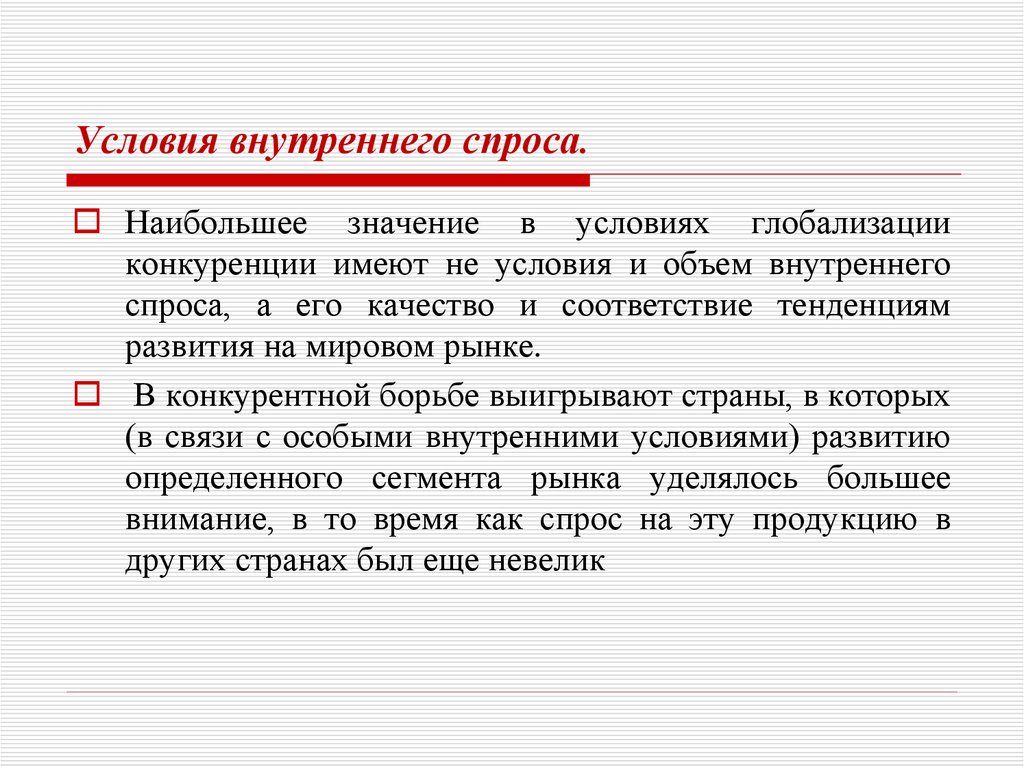 Условия внутреннего спроса.

Наибольшее значение в условиях глобализации конкуренции имеют не условия и объем внутреннего спроса, а его качество и соответствие тенденциям развития на мировом рынке.

В конкурентной борьбе выигрывают страны, в которых (в связи с особыми внутренними условиями) развитию определенного сегмента рынка уделялось большее внимание, в то время как спрос на эту продукцию в других странах был еще невелик